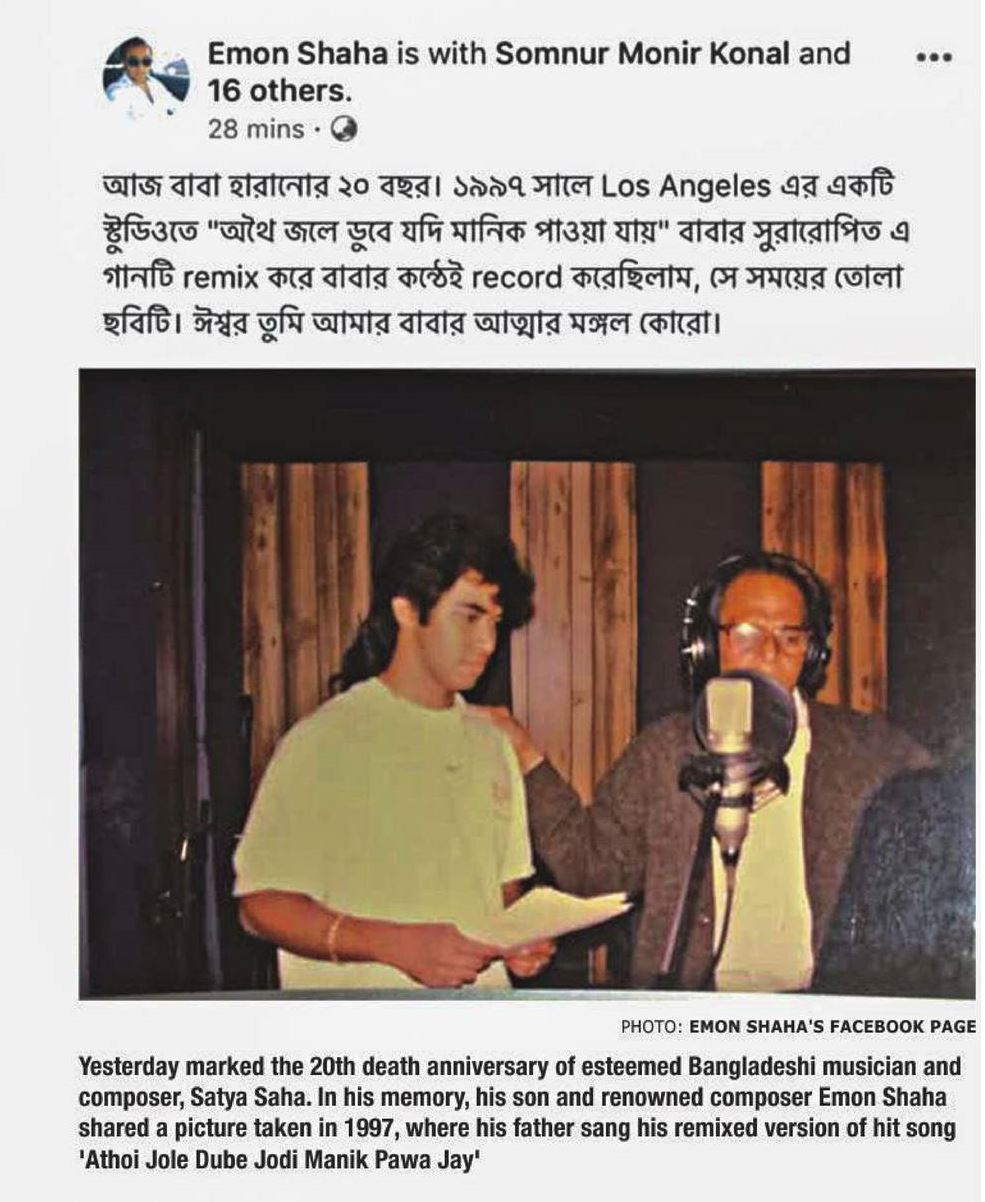 Emon Shaha is with Somnur Monir Konal and 16 others.
28 mins ·

•••

আজ বাবা হারানোর ২০ বছর। ১৯৯৭ সালে Los Angeles এর একটি স্টুডিওতে "অথৈ জলে ডুবে যদি মানিক পাওয়া যায়" বাবার সুরারোপিত এ গানটি remix করে বাবার কন্ঠেই record করেছিলাম, সে সময়ের তোলা ছবিটি। ঈশ্বর তুমি আমার বাবার আত্মার মঙ্গল কোরো।

PHOTO: EMON SHAHA'S FACEBOOK PAGE

Yesterday marked the 20th death anniversary of esteemed Bangladeshi musician and composer, Satya Saha. In his memory, his son and renowned composer Emon Shaha shared a picture taken in 1997, where his father sang his remixed version of hit song 'Athoi Jole Dube Jodi Manik Pawa Jay'